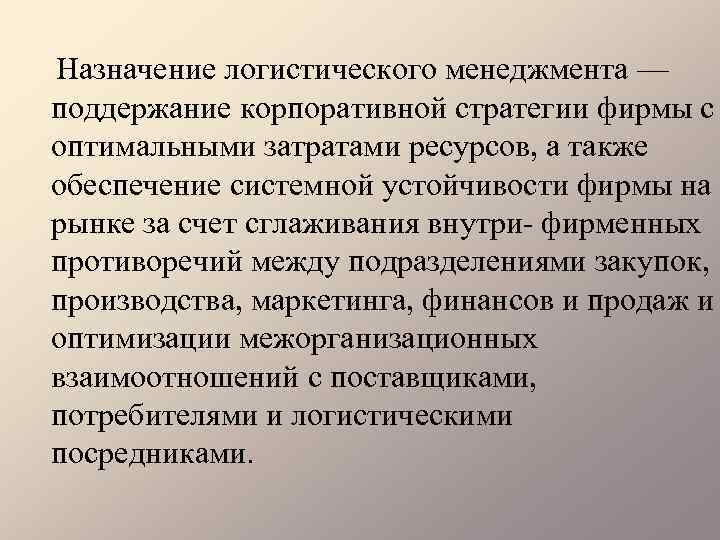 Назначение логистического менеджмента — поддержание корпоративной стратегии фирмы с оптимальными затратами ресурсов, а также обеспечение системной устойчивости фирмы на рынке за счет сглаживания внутри- фирменных противоречий между подразделениями закупок, производства, маркетинга, финансов и продаж и оптимизации межорганизационных взаимоотношений с поставщиками, потребителями и логистическими посредниками.